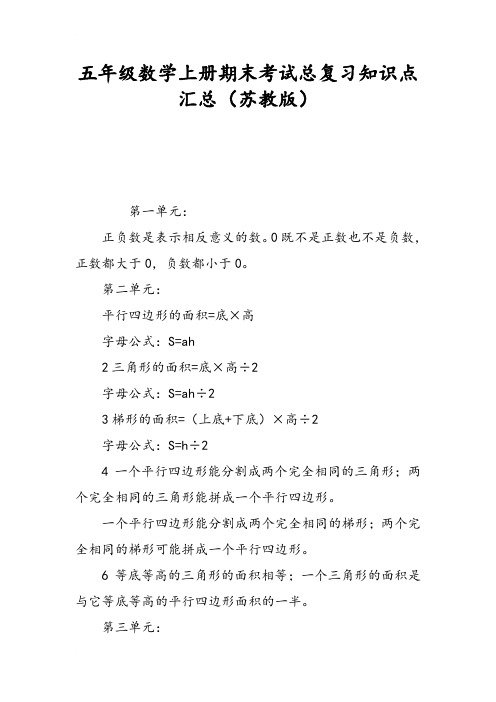 五年级数学上册期末考试总复习知识点汇总（苏教版）

第一单元：

正负数是表示相反意义的数。0既不是正数也不是负数，正数都大于0，负数都小于0。

第二单元：

平行四边形的面积=底×高

字母公式：S=ah

2 三角形的面积=底×高÷2

字母公式：S=ah÷2

3 梯形的面积=（上底+下底）×高÷2

字母公式：S=h÷2

4 一个平行四边形能分割成两个完全相同的三角形；两个完全相同的三角形能拼成一个平行四边形。

一个平行四边形能分割成两个完全相同的梯形；两个完全相同的梯形可能拼成一个平行四边形。

6 等底等高的三角形的面积相等；一个三角形的面积是与它等底等高的平行四边形面积的一半。

第三单元：